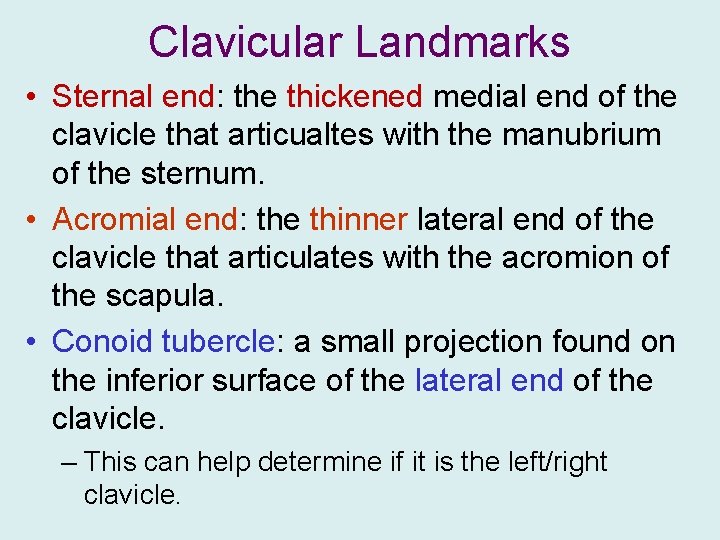 Clavicular Landmarks

• Sternal end: the thickened medial end of the clavicle that articualtes with the manubrium of the sternum.

• Acromial end: the thinner lateral end of the clavicle that articulates with the acromion of the scapula.

• Conoid tubercle: a small projection found on the inferior surface of the lateral end of the clavicle.

– This can help determine if it is the left/right clavicle.